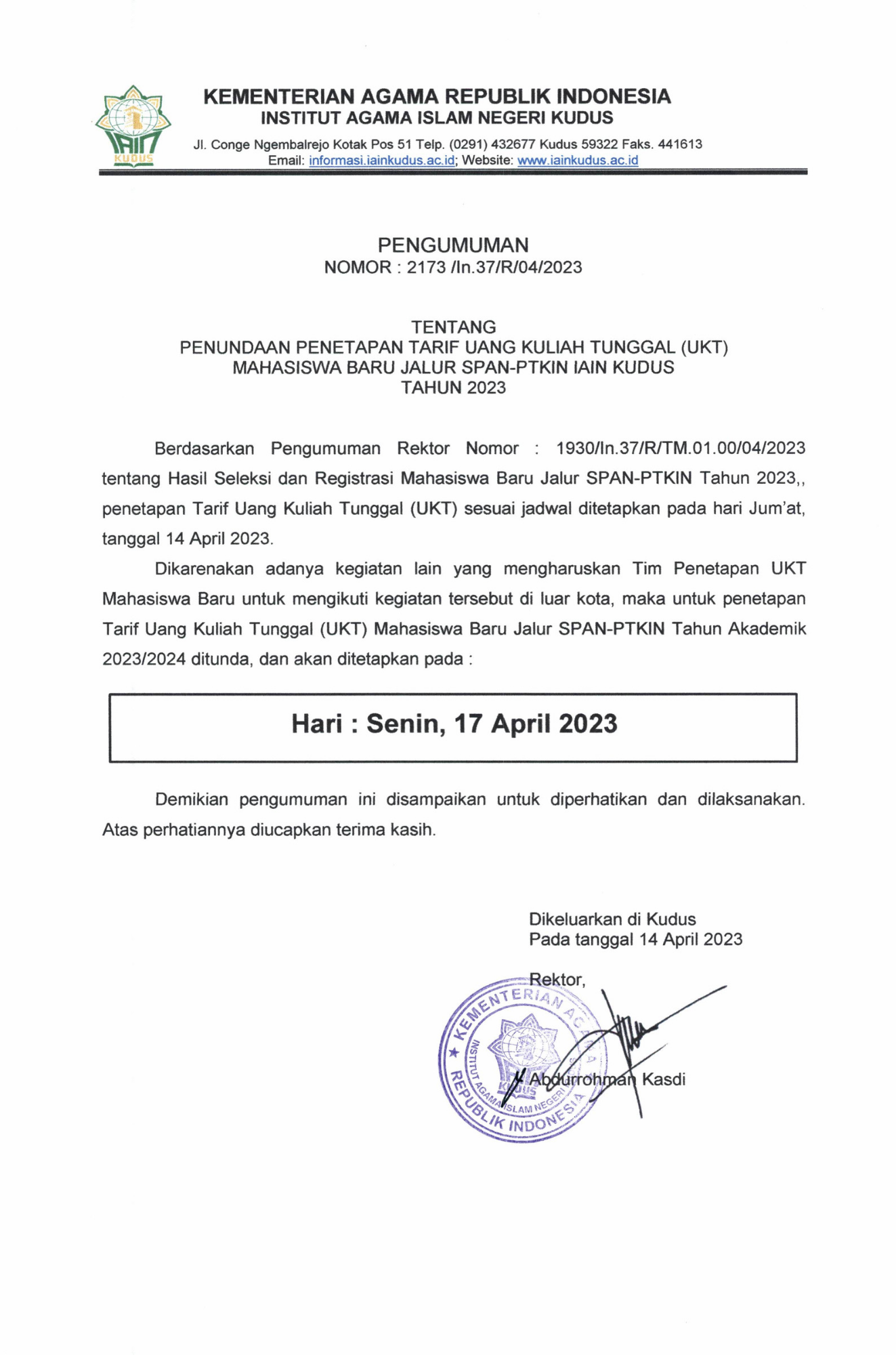 IAIN KUDUS

KEMENTERIAN AGAMA REPUBLIK INDONESIA
INSTITUT AGAMA ISLAM NEGERI KUDUS
Jl. Conge Ngembalrejo Kotak Pos 51 Telp. (0291) 432677 Kudus 59322 Faks. 441613
Email: informasi.iainkudus.ac.id; Website: www.iainkudus.ac.id

PENGUMUMAN
NOMOR : 2173 /In.37/R/04/2023

TENTANG
PENUNDAAN PENETAPAN TARIF UANG KULIAH TUNGGAL (UKT)
MAHASISWA BARU JALUR SPAN-PTKIN IAIN KUDUS
TAHUN 2023

Berdasarkan Pengumuman Rektor Nomor : 1930/In.37/R/TM.01.00/04/2023 tentang Hasil Seleksi dan Registrasi Mahasiswa Baru Jalur SPAN-PTKIN Tahun 2023,, penetapan Tarif Uang Kuliah Tunggal (UKT) sesuai jadwal ditetapkan pada hari Jum'at, tanggal 14 April 2023.

Dikarenakan adanya kegiatan lain yang mengharuskan Tim Penetapan UKT Mahasiswa Baru untuk mengikuti kegiatan tersebut di luar kota, maka untuk penetapan Tarif Uang Kuliah Tunggal (UKT) Mahasiswa Baru Jalur SPAN-PTKIN Tahun Akademik 2023/2024 ditunda, dan akan ditetapkan pada :

Hari : Senin, 17 April 2023

Demikian pengumuman ini disampaikan untuk diperhatikan dan dilaksanakan. Atas perhatiannya diucapkan terima kasih.

Dikeluarkan di Kudus
Pada tanggal 14 April 2023

Rektor,

KEMENTERIAN AGAMA REPUBLIK INDONESIA
INSTITUT AGAMA ISLAM NEGERI KUDUS

Abdurrohman Kasdi